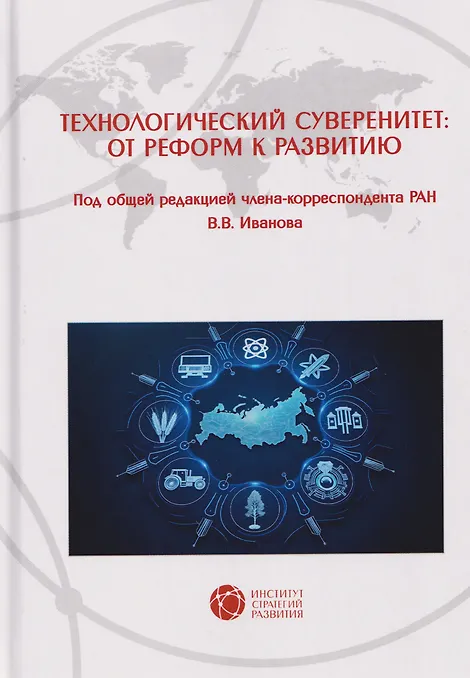 ТЕХНОЛОГИЧЕСКИЙ СУВЕРЕНИТЕТ:
ОТ РЕФОРМ К РАЗВИТИЮ

Под общей редакцией члена-корреспондента РАН
В.В. Иванова

ИНСТИТУТ
СТРАТЕГИЙ
РАЗВИТИЯ